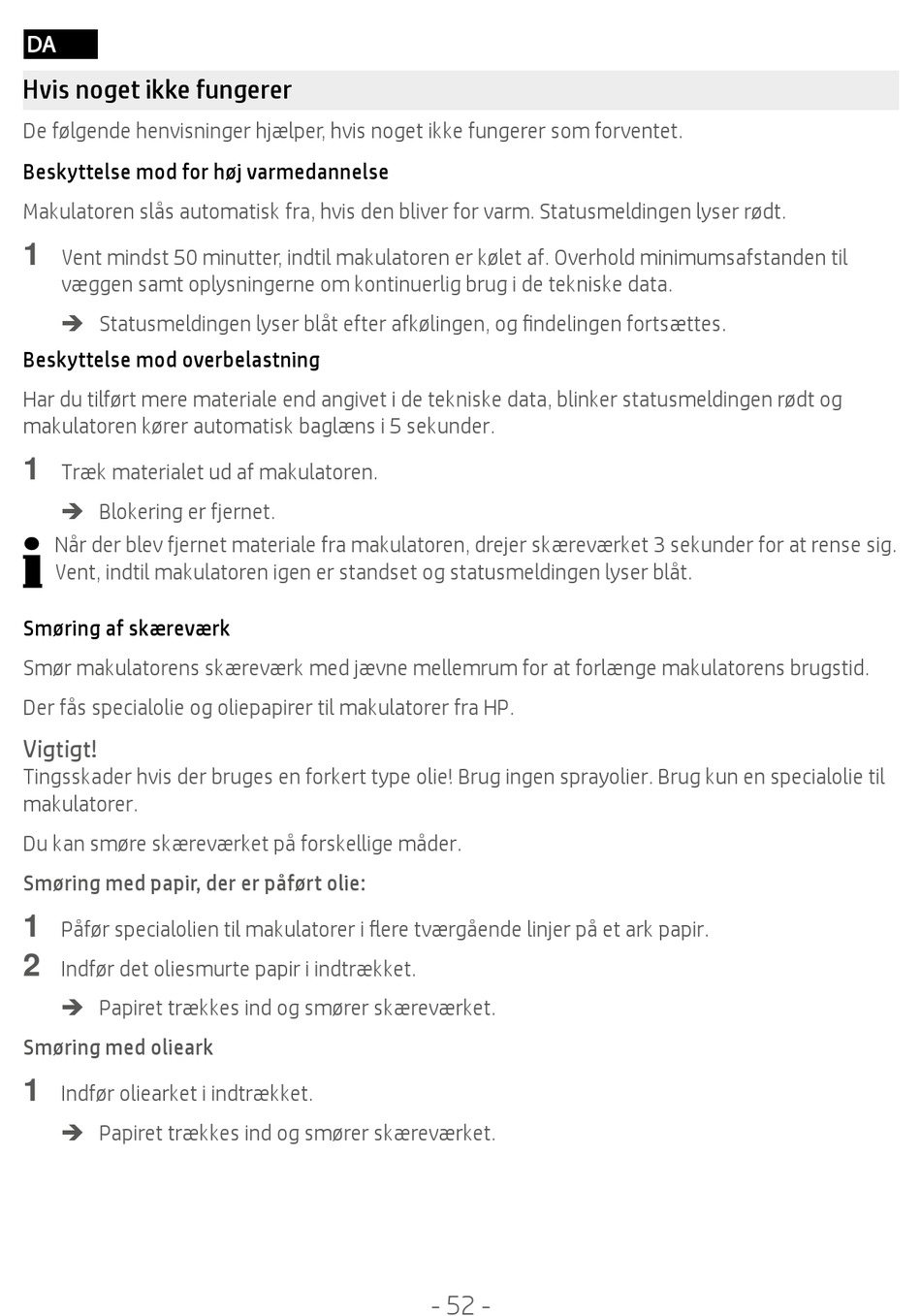 DA

Hvis noget ikke fungerer

De følgende henvisninger hjælper, hvis noget ikke fungerer som forventet.

Beskyttelse mod for høj varmedannelse

Makulatoren slås automatisk fra, hvis den bliver for varm. Statusmeldingen lyser rødt.

1 Vent mindst 50 minutter, indtil makulatoren er kølet af. Overhold minimumsafstanden til væggen samt oplysningerne om kontinuerlig brug i de tekniske data.

➔ Statusmeldingen lyser blåt efter afkølingen, og findelingen fortsættes.

Beskyttelse mod overbelastning

Har du tilført mere materiale end angivet i de tekniske data, blinker statusmeldingen rødt og makulatoren kører automatisk baglæns i 5 sekunder.

1 Træk materialet ud af makulatoren.

➔ Blokering er fjernet.

Når der blev fjernet materiale fra makulatoren, drejer skæreværket 3 sekunder for at rense sig. Vent, indtil makulatoren igen er standset og statusmeldingen lyser blåt.

Smøring af skæreværk

Smør makulatorens skæreværk med jævne mellemrum for at forlænge makulatorens brugstid.

Der fås specialolie og oliepapirer til makulatorer fra HP.

Vigtigt!
Tingsskader hvis der bruges en forkert type olie! Brug ingen sprayolier. Brug kun en specialolie til makulatorer.

Du kan smøre skæreværket på forskellige måder.

Smøring med papir, der er påført olie:

1 Påfør specialolien til makulatorer i flere tværgående linjer på et ark papir.

2 Indfør det oliesmurte papir i indtrækket.

➔ Papiret trækkes ind og smører skæreværket.

Smøring med olieark

1 Indfør oliearket i indtrækket.

➔ Papiret trækkes ind og smører skæreværket.

- 52 -